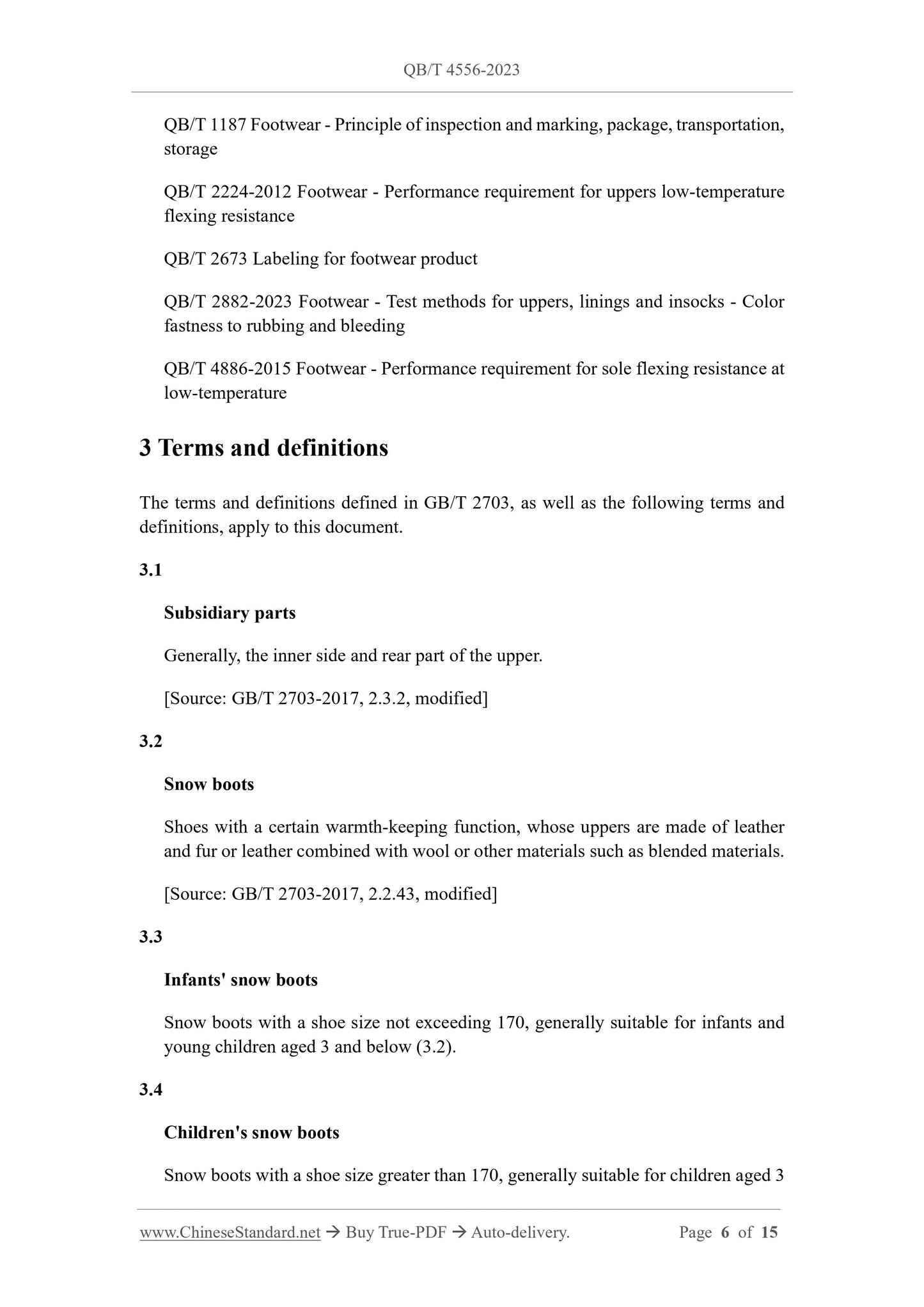 QB/T 4556-2023

QB/T 1187 Footwear - Principle of inspection and marking, package, transportation, storage

QB/T 2224-2012 Footwear - Performance requirement for uppers low-temperature flexing resistance

QB/T 2673 Labeling for footwear product

QB/T 2882-2023 Footwear - Test methods for uppers, linings and insocks - Color fastness to rubbing and bleeding

QB/T 4886-2015 Footwear - Performance requirement for sole flexing resistance at low-temperature

3 Terms and definitions

The terms and definitions defined in GB/T 2703, as well as the following terms and definitions, apply to this document.

3.1

Subsidiary parts

Generally, the inner side and rear part of the upper.

[Source: GB/T 2703-2017, 2.3.2, modified]

3.2

Snow boots

Shoes with a certain warmth-keeping function, whose uppers are made of leather and fur or leather combined with wool or other materials such as blended materials.

[Source: GB/T 2703-2017, 2.2.43, modified]

3.3

Infants' snow boots

Snow boots with a shoe size not exceeding 170, generally suitable for infants and young children aged 3 and below (3.2).

3.4

Children's snow boots

Snow boots with a shoe size greater than 170, generally suitable for children aged 3

www.ChineseStandard.net → Buy True-PDF → Auto-delivery. Page 6 of 15